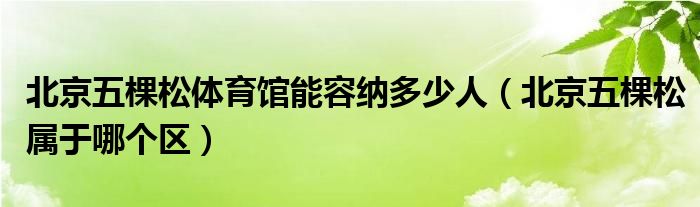 北京五棵松体育馆能容纳多少人（北京五棵松属于哪个区）